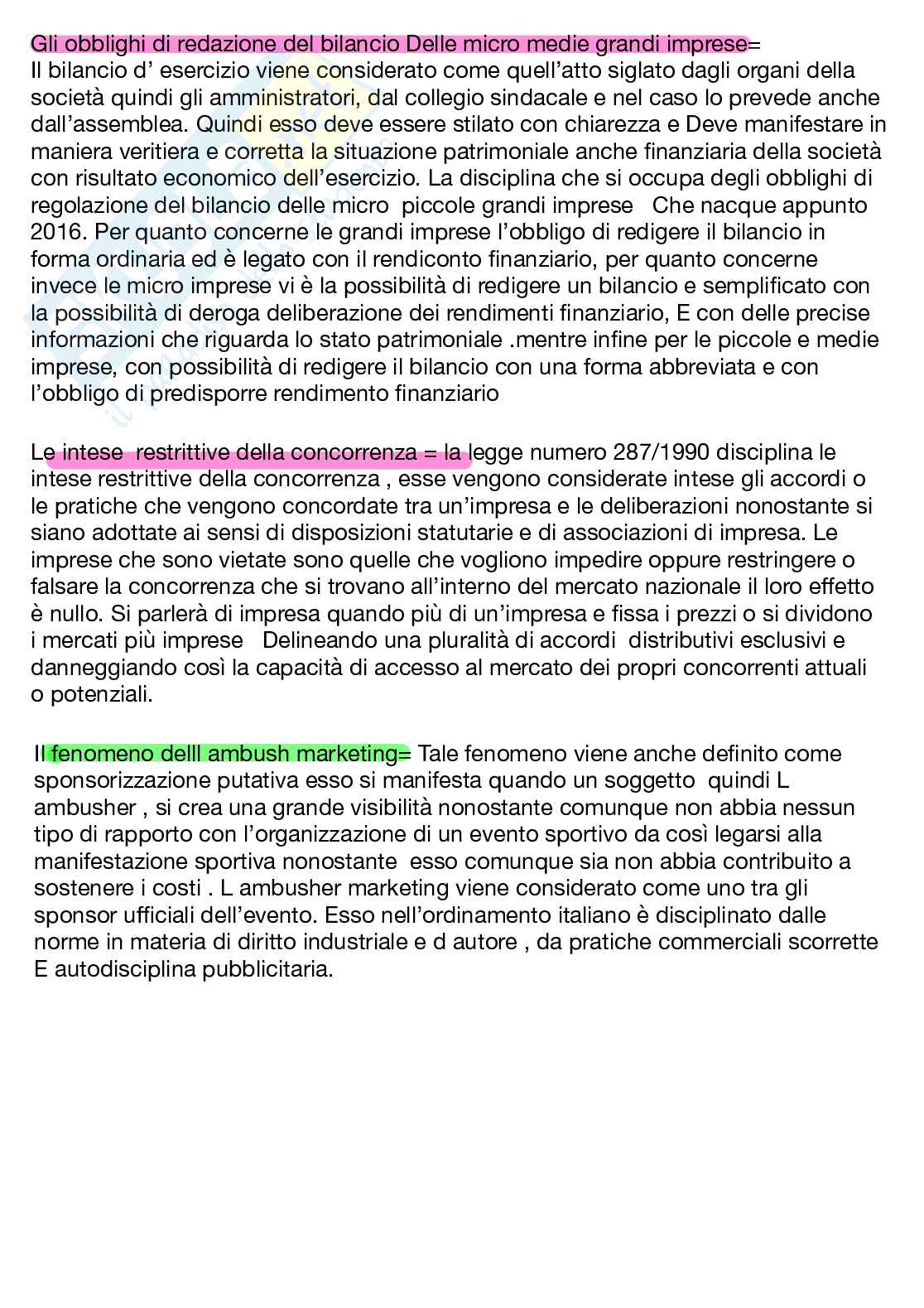 Gli obblighi di redazione del bilancio Delle micro medie grandi imprese=
Il bilancio d' esercizio viene considerato come quell'atto siglato dagli organi della società quindi gli amministratori, dal collegio sindacale e nel caso lo prevede anche dall'assemblea. Quindi esso deve essere stilato con chiarezza e Deve manifestare in maniera veritiera e corretta la situazione patrimoniale anche finanziaria della società con risultato economico dell'esercizio. La disciplina che si occupa degli obblighi di regolazione del bilancio delle micro piccole grandi imprese Che nacque appunto 2016. Per quanto concerne le grandi imprese l'obbligo di redigere il bilancio in forma ordinaria ed è legato con il rendiconto finanziario, per quanto concerne invece le micro imprese vi è la possibilità di redigere un bilancio e semplificato con la possibilità di deroga deliberazione dei rendimenti finanziario, E con delle precise informazioni che riguarda lo stato patrimoniale .mentre infine per le piccole e medie imprese, con possibilità di redigere il bilancio con una forma abbreviata e con l'obbligo di predisporre rendimento finanziario

Le intese restrittive della concorrenza = la legge numero 287/1990 disciplina le intese restrittive della concorrenza , esse vengono considerate intese gli accordi o le pratiche che vengono concordate tra un'impresa e le deliberazioni nonostante si siano adottate ai sensi di disposizioni statutarie e di associazioni di impresa. Le imprese che sono vietate sono quelle che vogliono impedire oppure restringere o falsare la concorrenza che si trovano all'interno del mercato nazionale il loro effetto è nullo. Si parlerà di impresa quando più di un'impresa e fissa i prezzi o si dividono i mercati più imprese Delineando una pluralità di accordi distributivi esclusivi e danneggiando così la capacità di accesso al mercato dei propri concorrenti attuali o potenziali.

Il fenomeno delll ambush marketing= Tale fenomeno viene anche definito come sponsorizzazione putativa esso si manifesta quando un soggetto quindi L ambusher , si crea una grande visibilità nonostante comunque non abbia nessun tipo di rapporto con l'organizzazione di un evento sportivo da così legarsi alla manifestazione sportiva nonostante esso comunque sia non abbia contribuito a sostenere i costi . L ambusher marketing viene considerato come uno tra gli sponsor ufficiali dell'evento. Esso nell'ordinamento italiano è disciplinato dalle norme in materia di diritto industriale e d autore , da pratiche commerciali scorrette E autodisciplina pubblicitaria.